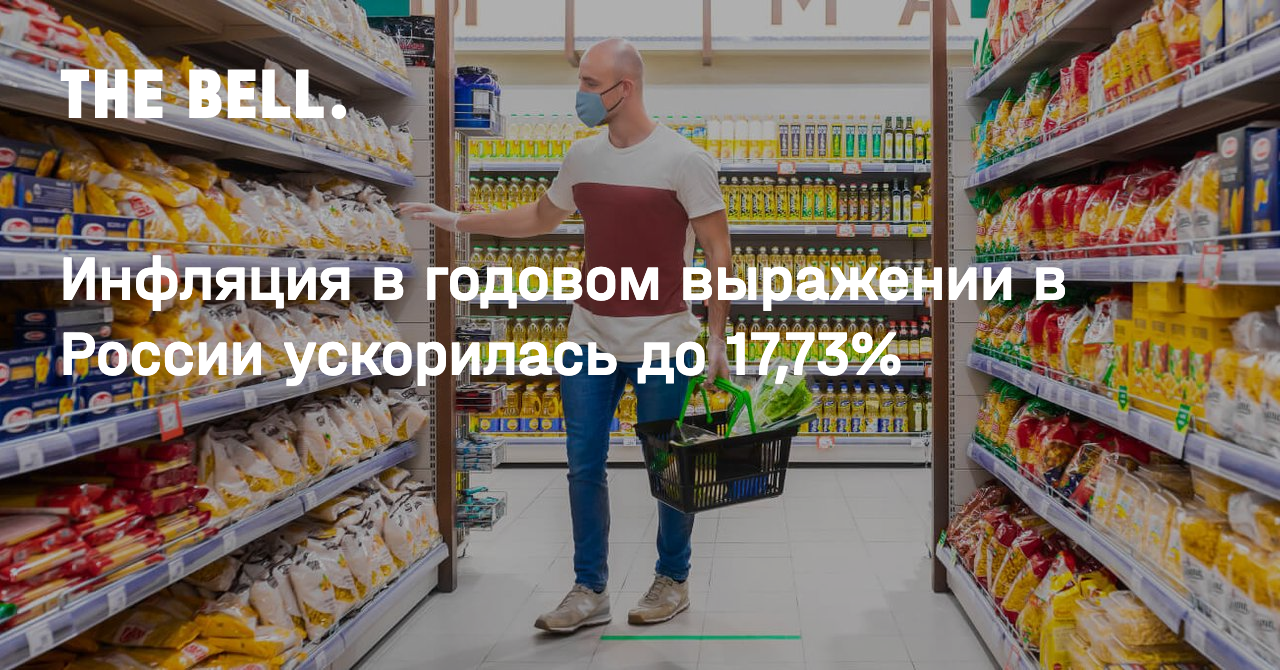 THE BELL.

Инфляция в годовом выражении в России ускорилась до 17,73%